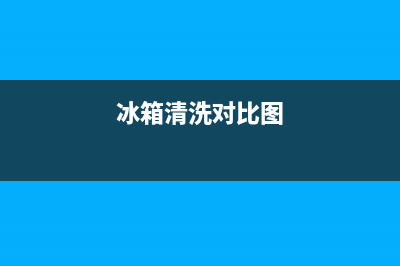 冰箱清洗对比图